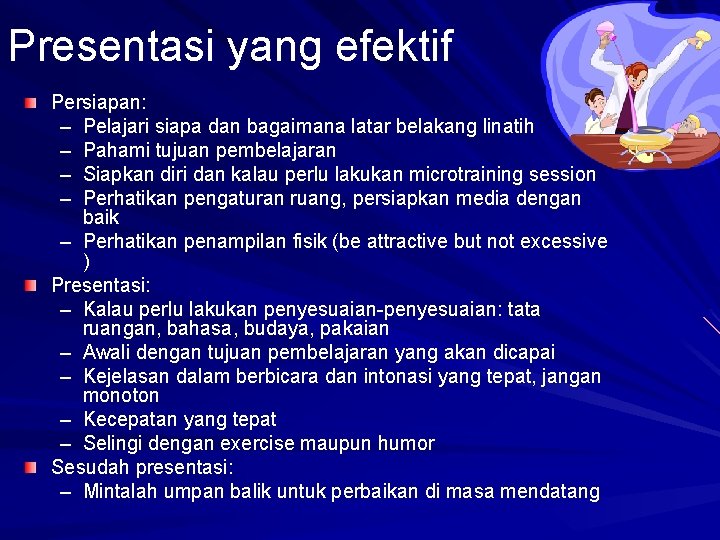 Presentasi yang efektif

Persiapan:
– Pelajari siapa dan bagaimana latar belakang linatih
– Pahami tujuan pembelajaran
– Siapkan diri dan kalau perlu lakukan microtraining session
– Perhatikan pengaturan ruang, persiapkan media dengan baik
– Perhatikan penampilan fisik (be attractive but not excessive )

Presentasi:
– Kalau perlu lakukan penyesuaian-penyesuaian: tata ruangan, bahasa, budaya, pakaian
– Awali dengan tujuan pembelajaran yang akan dicapai
– Kejelasan dalam berbicara dan intonasi yang tepat, jangan monoton
– Kecepatan yang tepat
– Selingi dengan exercise maupun humor

Sesudah presentasi:
– Mintalah umpan balik untuk perbaikan di masa mendatang